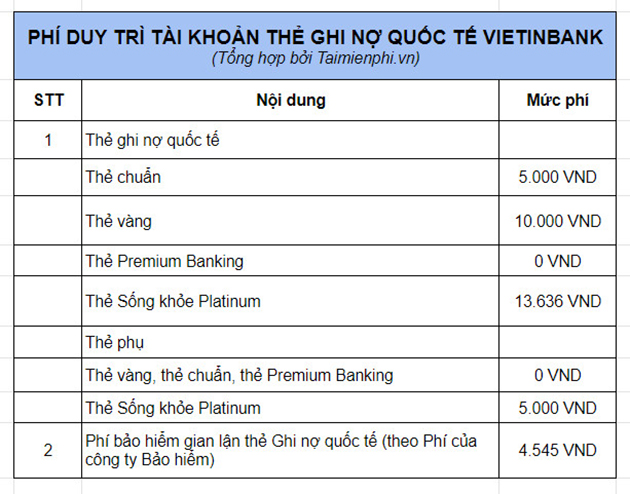 PHÍ DUY TRÌ TÀI KHOẢN THẺ GHI NỢ QUỐC TẾ VIETINBANK
(Tổng hợp bởi Taimienphi.vn)

| STT | Nội dung | Mức phí |
|---|---|---|
| 1 | Thẻ ghi nợ quốc tế | |
| | Thẻ chuẩn | 5.000 VND |
| | Thẻ vàng | 10.000 VND |
| | Thẻ Premium Banking | 0 VND |
| | Thẻ Sống khỏe Platinum | 13.636 VND |
| | Thẻ phụ | |
| | Thẻ vàng, thẻ chuẩn, thẻ Premium Banking | 0 VND |
| | Thẻ Sống khỏe Platinum | 5.000 VND |
| 2 | Phí bảo hiểm gian lận thẻ Ghi nợ quốc tế (theo Phí của công ty Bảo hiểm) | 4.545 VND |